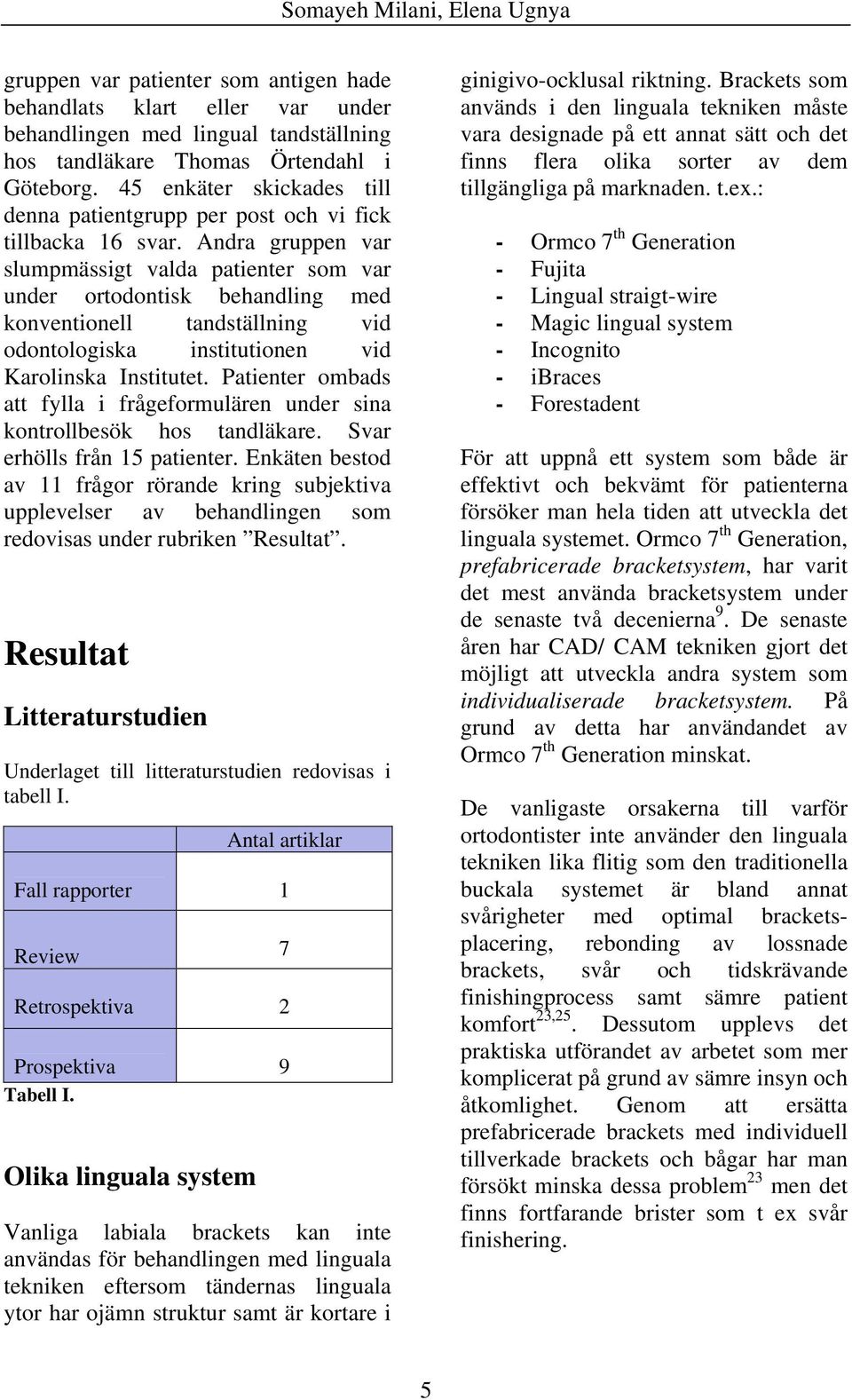 Somayeh Milani, Elena Ugnya

gruppen var patienter som antigen hade behandlats klart eller var under behandlingen med lingual tandställning hos tandläkare Thomas Örtendahl i Göteborg. 45 enkäter skickades till denna patientgrupp per post och vi fick tillbacka 16 svar. Andra gruppen var slumpmässigt valda patienter som var under ortodontisk behandling med konventionell tandställning vid odontologiska institutionen vid Karolinska Institutet. Patienter ombads att fylla i frågeformulären under sina kontrollbesök hos tandläkare. Svar erhölls från 15 patienter. Enkäten bestod av 11 frågor rörande kring subjektiva upplevelser av behandlingen som redovisas under rubriken ”Resultat”.

Resultat

Litteraturstudien

Underlaget till litteraturstudien redovisas i tabell I.

| | Antal artiklar |
|---|---|
| Fall rapporter | 1 |
| Review | 7 |
| Retrospektiva | 2 |
| Prospektiva | 9 |

Tabell I.

Olika linguala system

Vanliga labiala brackets kan inte användas för behandlingen med linguala tekniken eftersom tändernas linguala ytor har ojämn struktur samt är kortare i ginigivo-ocklusal riktning. Brackets som används i den linguala tekniken måste vara designade på ett annat sätt och det finns flera olika sorter av dem tillgängliga på marknaden. t.ex.:

- Ormco 7$^{th}$ Generation
- Fujita
- Lingual straigt-wire
- Magic lingual system
- Incognito
- iBraces
- Forestadent

För att uppnå ett system som både är effektivt och bekvämt för patienterna försöker man hela tiden att utveckla det linguala systemet. Ormco 7$^{th}$ Generation, prefabricerade bracketsystem, har varit det mest använda bracketsystem under de senaste två decenierna$^{9}$. De senaste åren har CAD/ CAM tekniken gjort det möjligt att utveckla andra system som individualiserade bracketsystem. På grund av detta har användandet av Ormco 7$^{th}$ Generation minskat.

De vanligaste orsakerna till varför ortodontister inte använder den linguala tekniken lika flitig som den traditionella buckala systemet är bland annat svårigheter med optimal bracketsplacering, rebonding av lossnade brackets, svår och tidskrävande finishingprocess samt sämre patient komfort$^{23,25}$. Dessutom upplevs det praktiska utförandet av arbetet som mer komplicerat på grund av sämre insyn och åtkomlighet. Genom att ersätta prefabricerade brackets med individuell tillverkade brackets och bågar har man försökt minska dessa problem$^{23}$ men det finns fortfarande brister som t ex svår finishering.

5